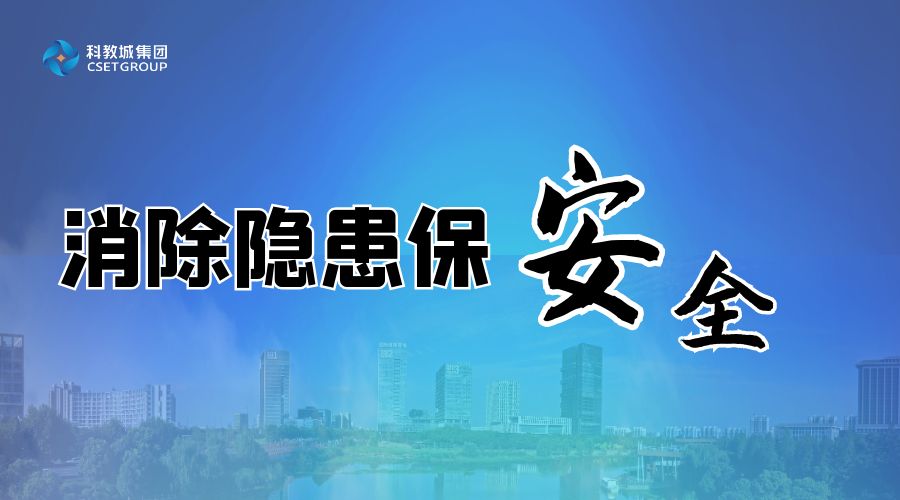 科教城集团
CSETGROUP

消除隐患保安全